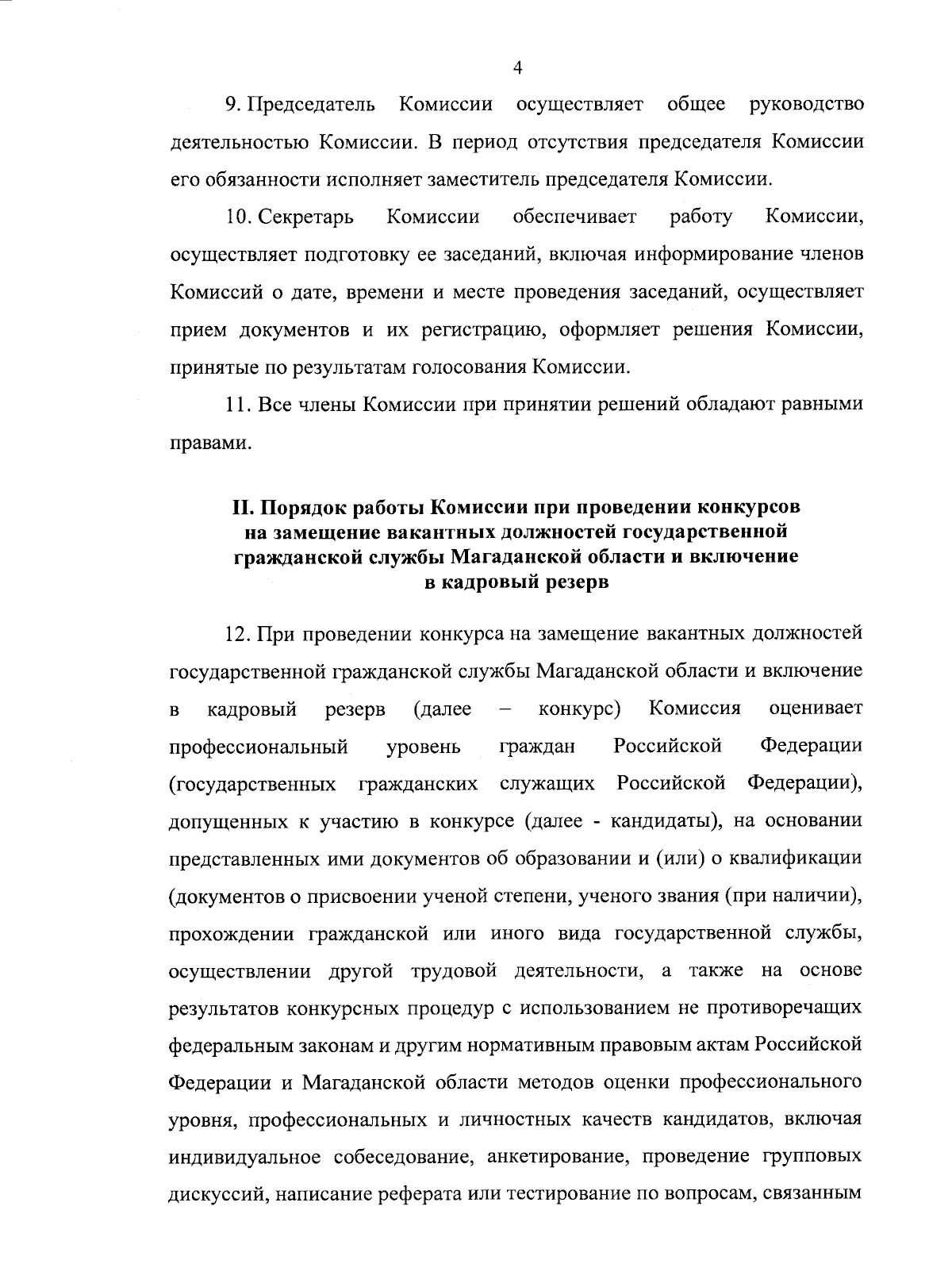 4

9. Председатель Комиссии осуществляет общее руководство деятельностью Комиссии. В период отсутствия председателя Комиссии его обязанности исполняет заместитель председателя Комиссии.

10. Секретарь Комиссии обеспечивает работу Комиссии, осуществляет подготовку ее заседаний, включая информирование членов Комиссий о дате, времени и месте проведения заседаний, осуществляет прием документов и их регистрацию, оформляет решения Комиссии, принятые по результатам голосования Комиссии.

11. Все члены Комиссии при принятии решений обладают равными правами.

II. Порядок работы Комиссии при проведении конкурсов на замещение вакантных должностей государственной гражданской службы Магаданской области и включение в кадровый резерв

12. При проведении конкурса на замещение вакантных должностей государственной гражданской службы Магаданской области и включение в кадровый резерв (далее – конкурс) Комиссия оценивает профессиональный уровень граждан Российской Федерации (государственных гражданских служащих Российской Федерации), допущенных к участию в конкурсе (далее - кандидаты), на основании представленных ими документов об образовании и (или) о квалификации (документов о присвоении ученой степени, ученого звания (при наличии), прохождении гражданской или иного вида государственной службы, осуществлении другой трудовой деятельности, а также на основе результатов конкурсных процедур с использованием не противоречащих федеральным законам и другим нормативным правовым актам Российской Федерации и Магаданской области методов оценки профессионального уровня, профессиональных и личностных качеств кандидатов, включая индивидуальное собеседование, анкетирование, проведение групповых дискуссий, написание реферата или тестирование по вопросам, связанным